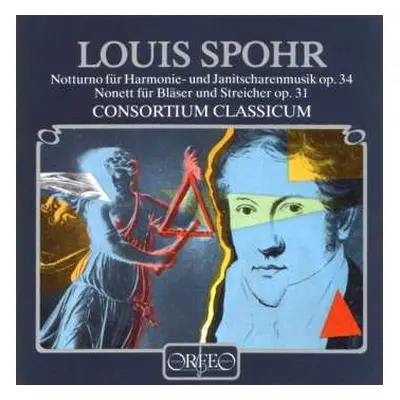 LOUIS SPOHR

Notturno für Harmonie- und Janitscharenmusik op. 34
Nonett für Bläser und Streicher op. 31

CONSORTIUM CLASSICUM

ORFEO